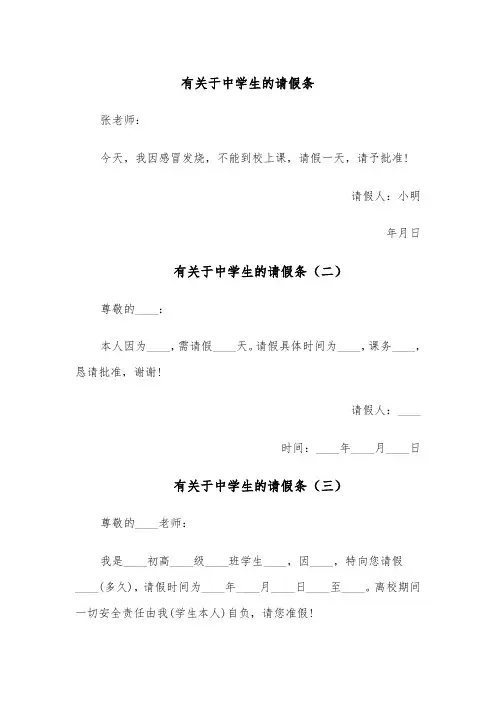 有关于中学生的请假条

张老师：

今天，我因感冒发烧，不能到校上课，请假一天，请予批准！

请假人：小明

年月日

有关于中学生的请假条（二）

尊敬的____：

本人因为____，需请假____天。请假具体时间为____，课务____，恳请批准，谢谢！

请假人：____

时间：____年____月____日

有关于中学生的请假条（三）

尊敬的____老师：

我是____初高____级____班学生____，因____，特向您请假____(多久)，请假时间为____年____月____日____至____。离校期间一切安全责任由我(学生本人)自负，请您准假！